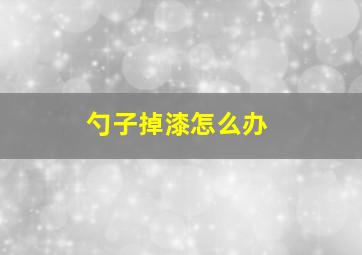 勺子掉漆怎么办